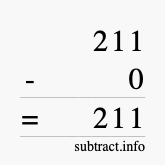 211
- 0
= 211
subtract.info